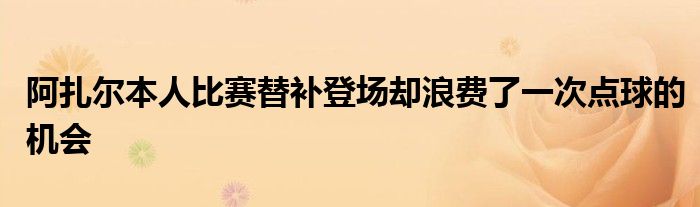 阿扎尔本人比赛替补登场却浪费了一次点球的机会